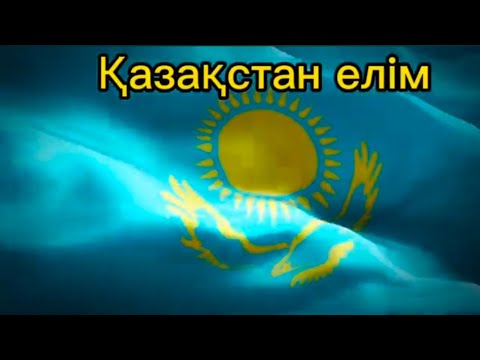 Қазақстан елім